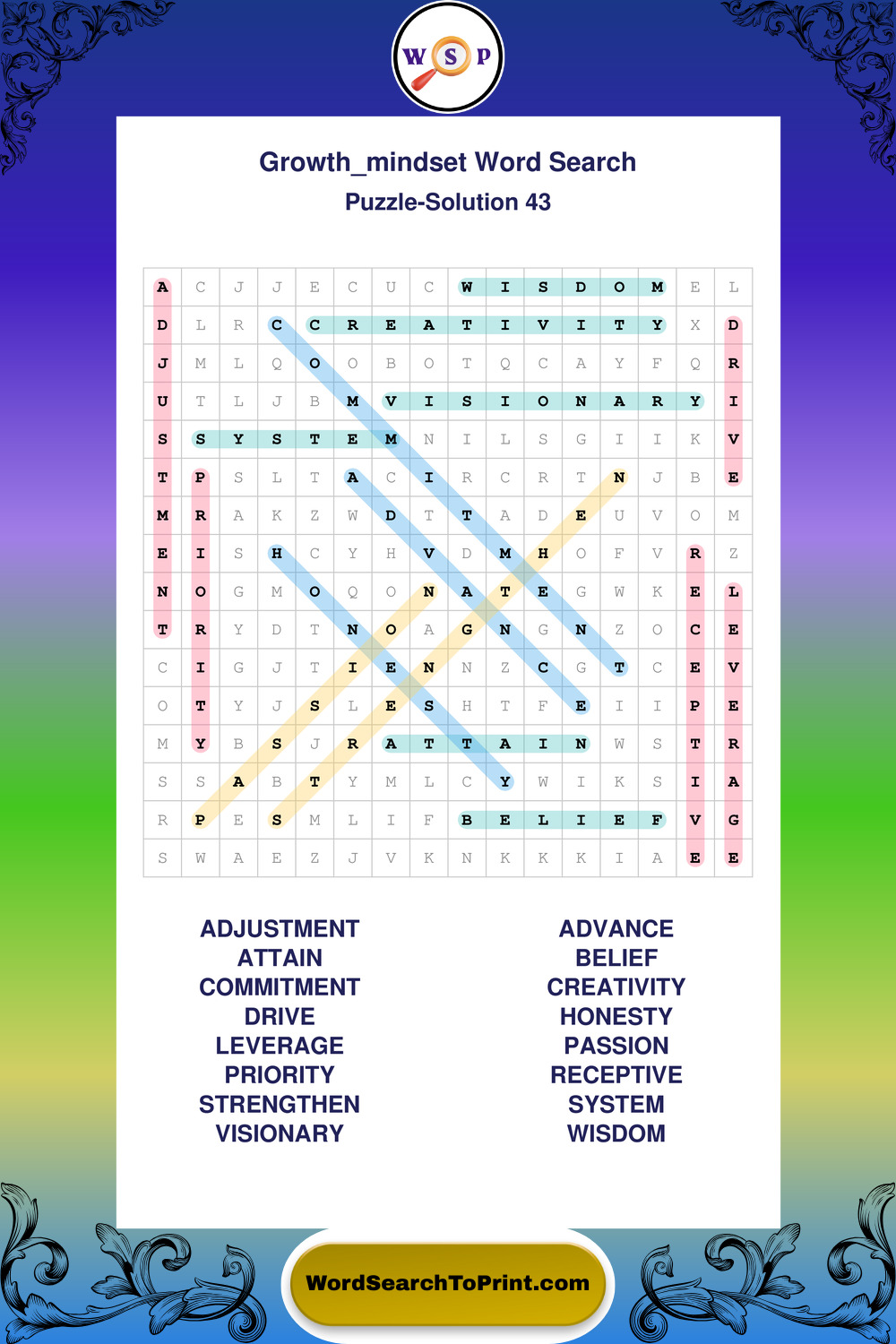 W S P

Growth_mindset Word Search
Puzzle-Solution 43

| A | C | J | J | E | C | U | C | W | I | S | D | O | M | E | L |
|---|---|---|---|---|---|---|---|---|---|---|---|---|---|---|---|
| D | L | R | C | C | R | E | A | T | I | V | I | T | Y | X | D |
| J | M | L | Q | O | O | B | O | T | Q | C | A | Y | F | Q | R |
| U | T | L | J | B | M | V | I | S | I | O | N | A | R | Y | I |
| S | S | Y | S | T | E | M | N | I | L | S | G | I | I | K | V |
| T | P | S | L | T | A | C | I | R | C | R | T | N | J | B | E |
| M | R | A | K | Z | W | D | T | T | A | D | E | U | V | O | M |
| E | I | S | H | C | Y | H | V | D | M | H | O | F | V | R | Z |
| N | O | G | M | O | Q | O | N | A | T | E | G | W | K | E | L |
| T | R | Y | D | T | N | O | A | G | N | G | N | Z | O | C | E |
| C | I | G | J | T | I | E | N | N | Z | C | G | T | C | E | V |
| O | T | Y | J | S | L | E | S | H | T | F | E | I | I | P | E |
| M | Y | B | S | J | R | A | T | T | A | I | N | W | S | T | R |
| S | S | A | B | T | Y | M | L | C | Y | W | I | K | S | I | A |
| R | P | E | S | M | L | I | F | B | E | L | I | E | F | V | G |
| S | W | A | E | Z | J | V | K | N | K | K | K | I | A | E | E |

ADJUSTMENT
ATTAIN
COMMITMENT
DRIVE
LEVERAGE
PRIORITY
STRENGTHEN
VISIONARY

ADVANCE
BELIEF
CREATIVITY
HONESTY
PASSION
RECEPTIVE
SYSTEM
WISDOM

WordSearchToPrint.com